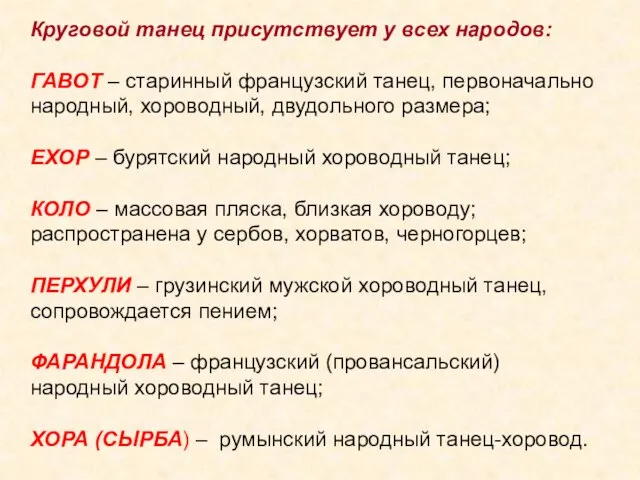 Круговой танец присутствует у всех народов:

ГАВОТ – старинный французский танец, первоначально народный, хороводный, двудольного размера;

ЕХОР – бурятский народный хороводный танец;

КОЛО – массовая пляска, близкая хороводу; распространена у сербов, хорватов, черногорцев;

ПЕРХУЛИ – грузинский мужской хороводный танец, сопровождается пением;

ФАРАНДОЛА – французский (провансальский) народный хороводный танец;

ХОРА (СЫРБА) – румынский народный танец-хоровод.